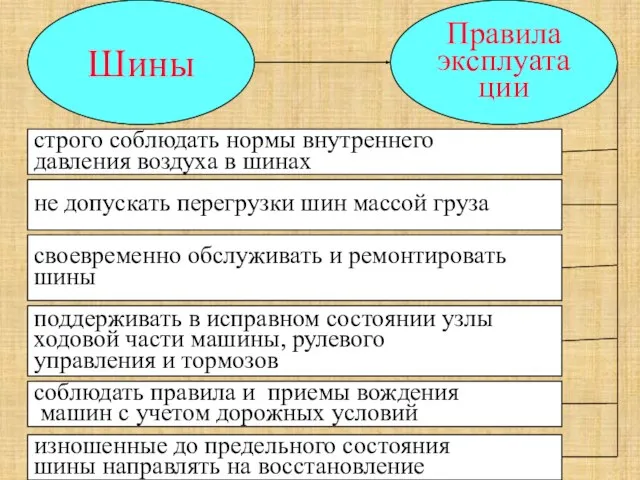 Шины

Правила эксплуата ции

строго соблюдать нормы внутреннего давления воздуха в шинах

не допускать перегрузки шин массой груза

своевременно обслуживать и ремонтировать шины

поддерживать в исправном состоянии узлы ходовой части машины, рулевого управления и тормозов

соблюдать правила и приемы вождения машин с учетом дорожных условий

изношенные до предельного состояния шины направлять на восстановление